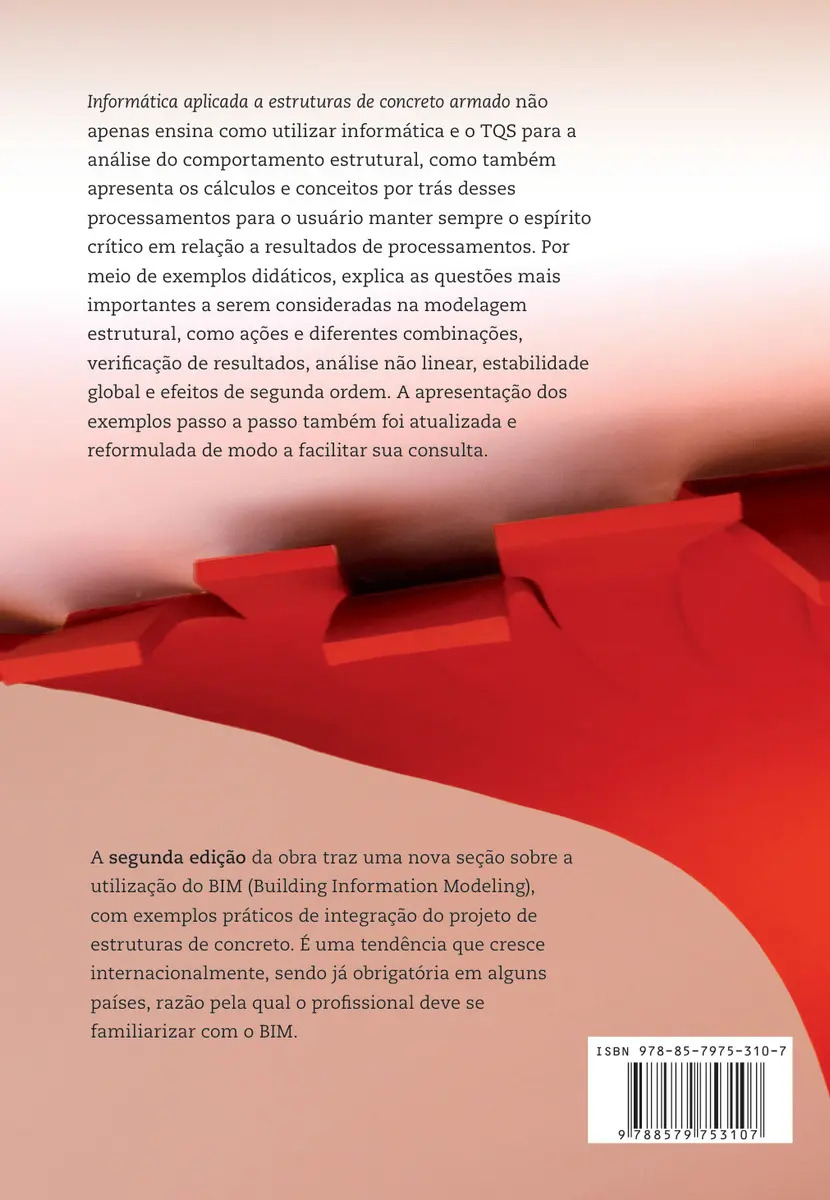 Informática aplicada a estruturas de concreto armado não apenas ensina como utilizar informática e o TQS para a análise do comportamento estrutural, como também apresenta os cálculos e conceitos por trás desses processamentos para o usuário manter sempre o espírito crítico em relação a resultados de processamentos. Por meio de exemplos didáticos, explica as questões mais importantes a serem consideradas na modelagem estrutural, como ações e diferentes combinações, verificação de resultados, análise não linear, estabilidade global e efeitos de segunda ordem. A apresentação dos exemplos passo a passo também foi atualizada e reformulada de modo a facilitar sua consulta.

A segunda edição da obra traz uma nova seção sobre a utilização do BIM (Building Information Modeling), com exemplos práticos de integração do projeto de estruturas de concreto. É uma tendência que cresce internacionalmente, sendo já obrigatória em alguns países, razão pela qual o profissional deve se familiarizar com o BIM.

ISBN 978-85-7975-310-7

9 788579 753107